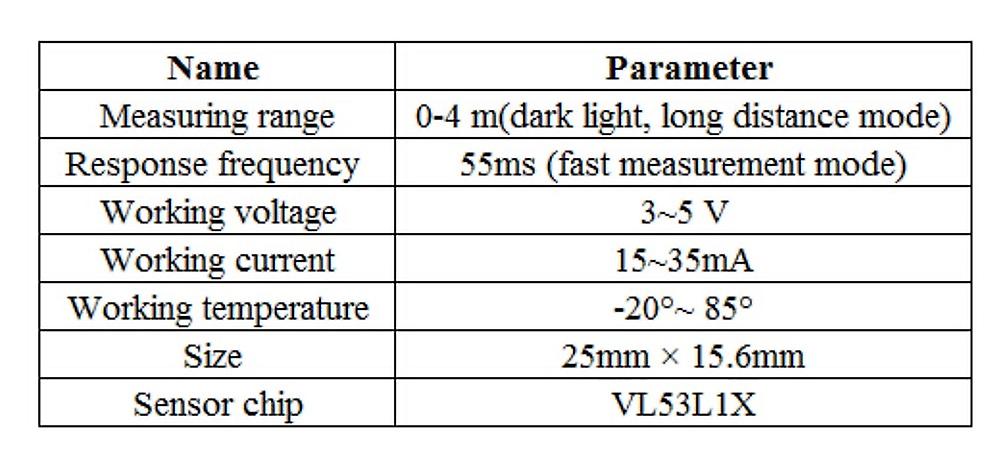 | Name | Parameter |
|---|---|
| Measuring range | 0-4 m(dark light, long distance mode) |
| Response frequency | 55ms (fast measurement mode) |
| Working voltage | 3~5 V |
| Working current | 15~35mA |
| Working temperature | -20°~ 85° |
| Size | 25mm × 15.6mm |
| Sensor chip | VL53L1X |